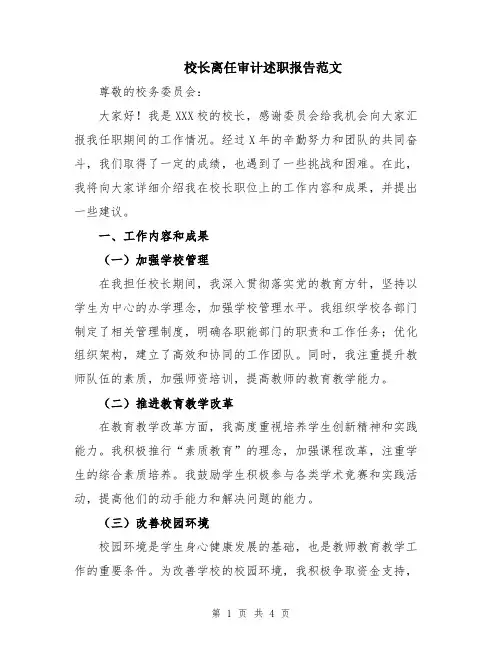 校长离任审计述职报告范文

尊敬的校务委员会：

大家好！我是XXX校的校长，感谢委员会给我机会向大家汇报我任职期间的工作情况。经过X年的辛勤努力和团队的共同奋斗，我们取得了一定的成绩，也遇到了一些挑战和困难。在此，我将向大家详细介绍我在校长职位上的工作内容和成果，并提出一些建议。

一、工作内容和成果

（一）加强学校管理

在我担任校长期间，我深入贯彻落实党的教育方针，坚持以学生为中心的办学理念，加强学校管理水平。我组织学校各部门制定了相关管理制度，明确各职能部门的职责和工作任务；优化组织架构，建立了高效和协同的工作团队。同时，我注重提升教师队伍的素质，加强师资培训，提高教师的教育教学能力。

（二）推进教育教学改革

在教育教学改革方面，我高度重视培养学生创新精神和实践能力。我积极推行“素质教育”的理念，加强课程改革，注重学生的综合素质培养。我鼓励学生积极参与各类学术竞赛和实践活动，提高他们的动手能力和解决问题的能力。

（三）改善校园环境

校园环境是学生身心健康发展的基础，也是教师教育教学工作的重要条件。为改善学校的校园环境，我积极争取资金支持，

第 1 页 共 4 页